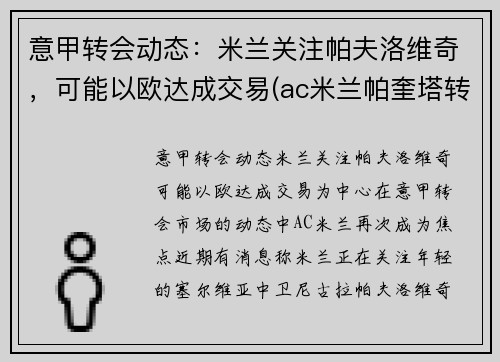 意甲转会动态：米兰关注帕夫洛维奇，可能以欧达成交易(ac米兰帕奎塔转

意甲转会动态米兰关注帕夫洛维奇可能以欧达成交易为中心在意甲转会市场的动态中AC米兰再次成为焦点近期有消息称米兰正在关注年轻的塞尔维亚中卫尼古拉帕夫洛维奇